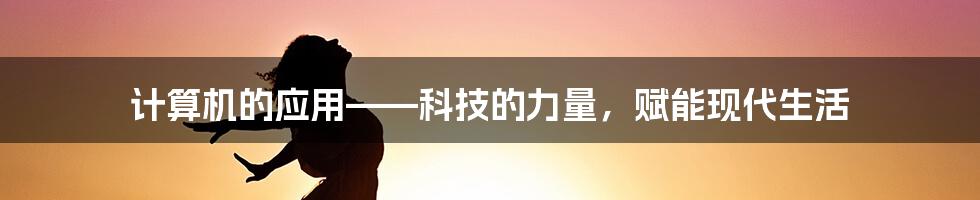 计算机的应用——科技的力量，赋能现代生活